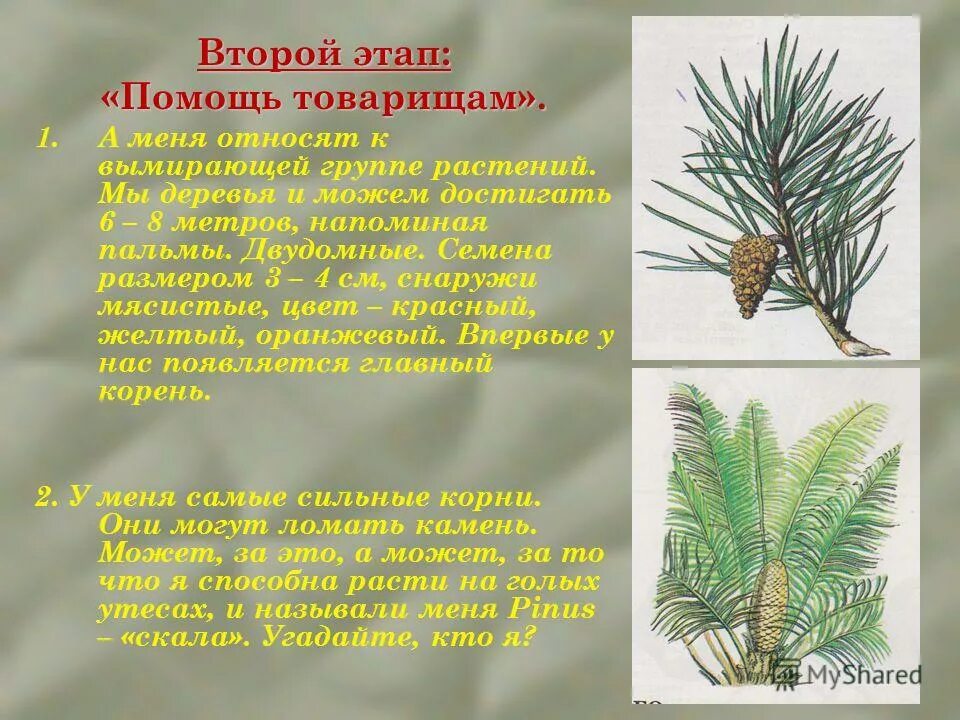 Второй этап:
«Помощь товарищам».

1. А меня относят к вымирающей группе растений. Мы деревья и можем достигать 6 – 8 метров, напоминая пальмы. Двудомные. Семена размером 3 – 4 см, снаружи мясистые, цвет – красный, желтый, оранжевый. Впервые у нас появляется главный корень.

2. У меня самые сильные корни. Они могут ломать камень. Может, за это, а может, за то что я способна расти на голых утесах, и называли меня Pinus – «скала». Угадайте, кто я?

MyShared